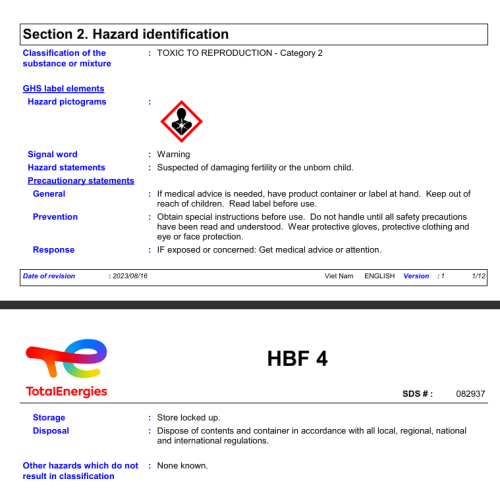 Section 2. Hazard identification

Classification of the substance or mixture : TOXIC TO REPRODUCTION - Category 2

GHS label elements

Hazard pictograms :

Signal word : Warning

Hazard statements : Suspected of damaging fertility or the unborn child.

Precautionary statements

General : If medical advice is needed, have product container or label at hand. Keep out of reach of children. Read label before use.

Prevention : Obtain special instructions before use. Do not handle until all safety precautions have been read and understood. Wear protective gloves, protective clothing and eye or face protection.

Response : IF exposed or concerned: Get medical advice or attention.

Date of revision : 2023/08/16 Viet Nam ENGLISH Version : 1 1/12

TotalEnergies

HBF 4

SDS # : 082937

Storage : Store locked up.

Disposal : Dispose of contents and container in accordance with all local, regional, national and international regulations.

Other hazards which do not result in classification : None known.